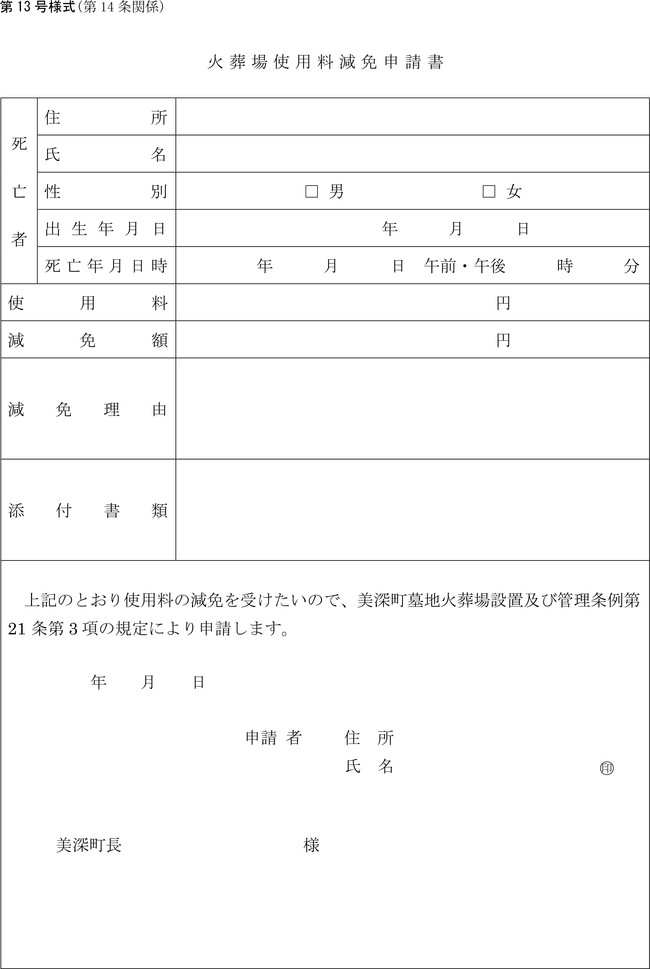 第13号様式(第14条関係)

火葬場使用料減免申請書

| 死亡者 | 住所 | |
|---|---|---|
| | 氏名 | |
| | 性別 | □ 男　　□ 女 |
| | 出生年月日 | 年　月　日 |
| | 死亡年月日時 | 年　月　日　午前・午後　時　分 |
| 使用料 | | 円 |
| 減免額 | | 円 |
| 減免理由 | | |
| 添付書類 | | |

上記のとおり使用料の減免を受けたいので、美深町墓地火葬場設置及び管理条例第21条第3項の規定により申請します。

年　月　日

申請者　住所
氏名　㊞

美深町長　様